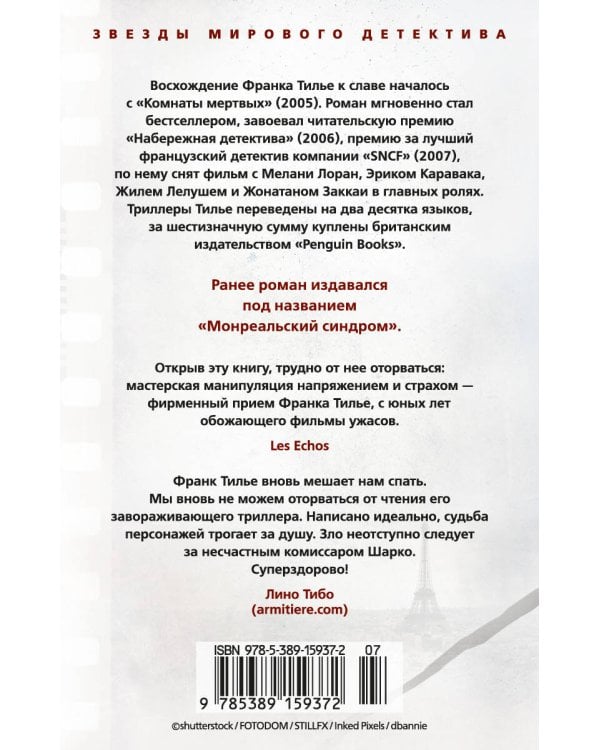 ЗВЕЗДЫ МИРОВОГО ДЕТЕКТИВА

Восхождение Франка Тилье к славе началось с «Комнаты мертвых» (2005). Роман мгновенно стал бестселлером, завоевал читательскую премию «Набережная детектива» (2006), премию за лучший французский детектив компании «SNCF» (2007), по нему снят фильм с Мелани Лоран, Эриком Каравака, Жилем Лелушем и Жонатаном Заккаи в главных ролях. Триллеры Тилье переведены на два десятка языков, за шестизначную сумму куплены британским издательством «Penguin Books».

Ранее роман издавался под названием «Монреальский синдром».

Открыв эту книгу, трудно от нее оторваться: мастерская манипуляция напряжением и страхом — фирменный прием Франка Тилье, с юных лет обожающего фильмы ужасов.

Les Echos

Франк Тилье вновь мешает нам спать. Мы вновь не можем оторваться от чтения его завораживающего триллера. Написано идеально, судьба персонажей трогает за душу. Зло неотступно следует за несчастным комиссаром Шарко. Суперздорово!

Лино Тибо (armitiere.com)

ISBN 978-5-389-15937-2 07

9 785389 159372

©shutterstock / FOTODOM / STILLFX / Inked Pixels / dbannie